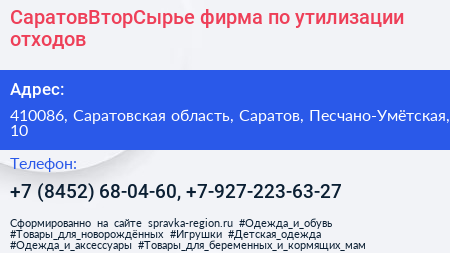 СаратовВторСырье фирма по утилизации отходов

Адрес:

410086, Саратовская область, Саратов, Песчано-Умётская, 10

Телефон:

+7 (8452) 68-04-60, +7-927-223-63-27

Сформированно на сайте spravka-region.ru #Одежда_и_обувь #Товары_для_новорождённых #Игрушки #Детская_одежда #Одежда_и_аксессуары #Товары_для_беременных_и_кормящих_мам